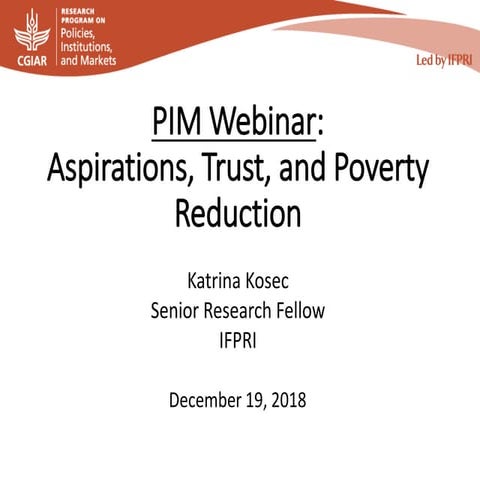 CGIAR
RESEARCH PROGRAM ON
Policies, Institutions, and Markets

Led by IFPRI

PIM Webinar: Aspirations, Trust, and Poverty Reduction

Katrina Kosec
Senior Research Fellow
IFPRI

December 19, 2018